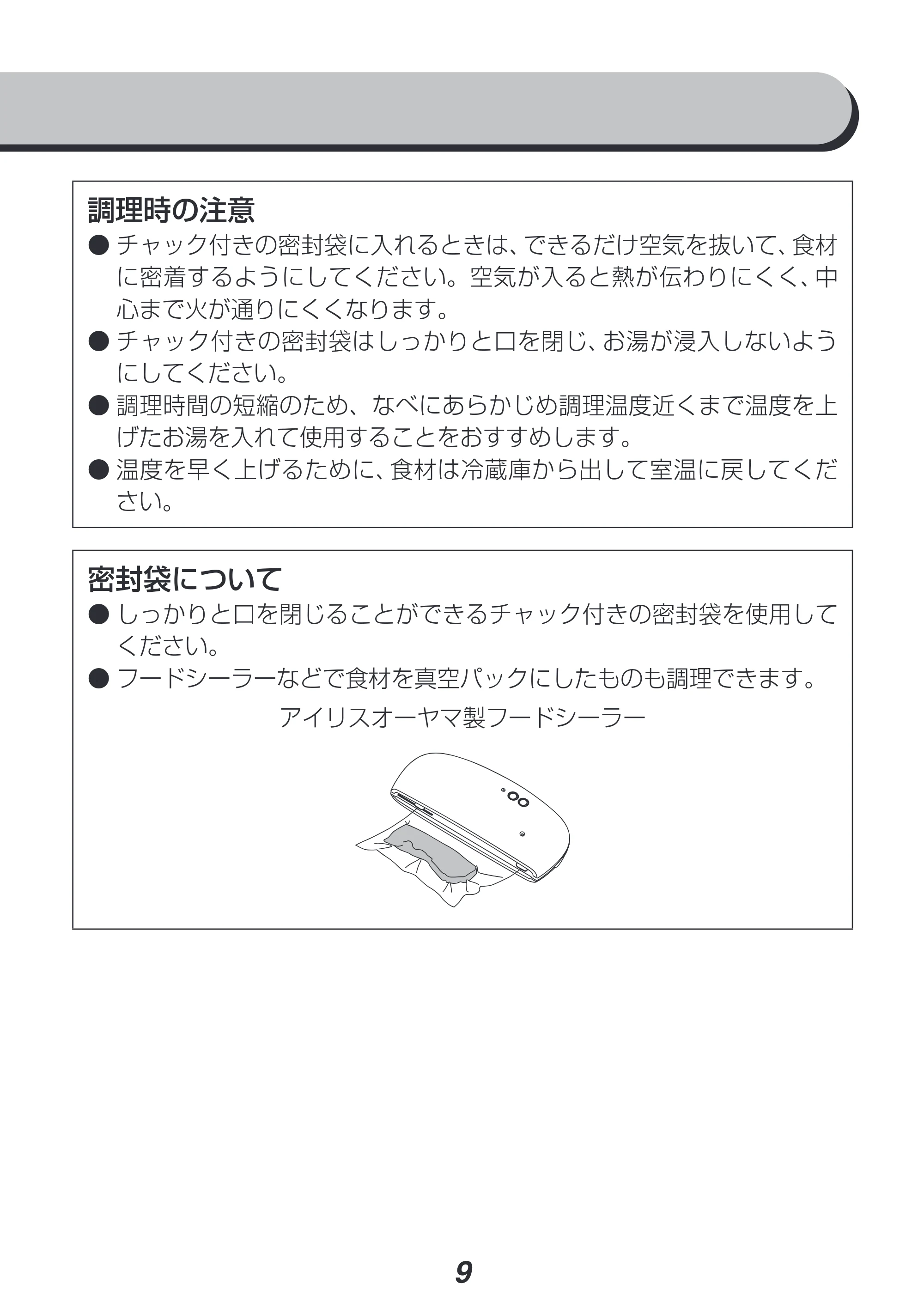 調理時の注意

• チャック付きの密封袋に入れるときは、できるだけ空気を抜いて、食材に密着するようにしてください。空気が入ると熱が伝わりにくく、中心まで火が通りにくくなります。
• チャック付きの密封袋はしっかりと口を閉じ、お湯が浸入しないようにしてください。
• 調理時間の短縮のため、なべにあらかじめ調理温度近くまで温度を上げたお湯を入れて使用することをおすすめします。
• 温度を早く上げるために、食材は冷蔵庫から出して室温に戻してください。

密封袋について

• しっかりと口を閉じることができるチャック付きの密封袋を使用してください。
• フードシーラーなどで食材を真空パックにしたものも調理できます。

アイリスオーヤマ製フードシーラー

9